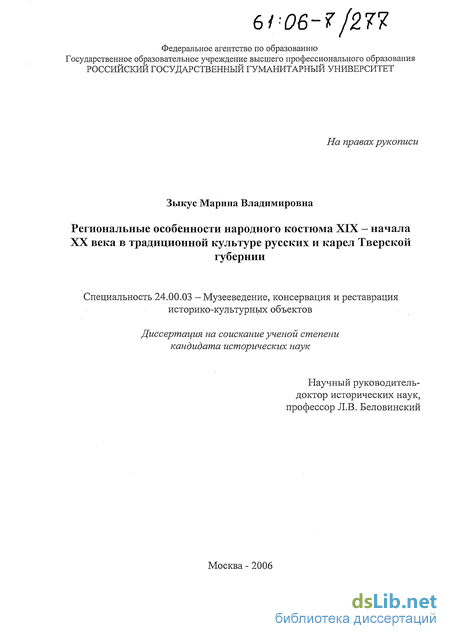 61:06-7/277

Федеральное агентство по образованию
Государственное образовательное учреждение высшего профессионального образования
РОССИЙСКИЙ ГОСУДАРСТВЕННЫЙ ГУМАНИТАРНЫЙ УНИВЕРСИТЕТ

На правах рукописи

Зыкус Марина Владимировна

Региональные особенности народного костюма XIX – начала XX века в традиционной культуре русских и карел Тверской губернии

Специальность 24.00.03 – Музееведение, консервация и реставрация историко-культурных объектов

Диссертация на соискание ученой степени кандидата исторических наук

Научный руководитель-
доктор исторических наук,
профессор Л.В. Беловинский

Москва - 2006

dsLib.net
библиотека диссертаций